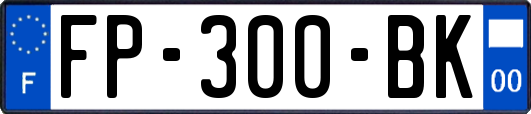 F
FP-300-BK
00